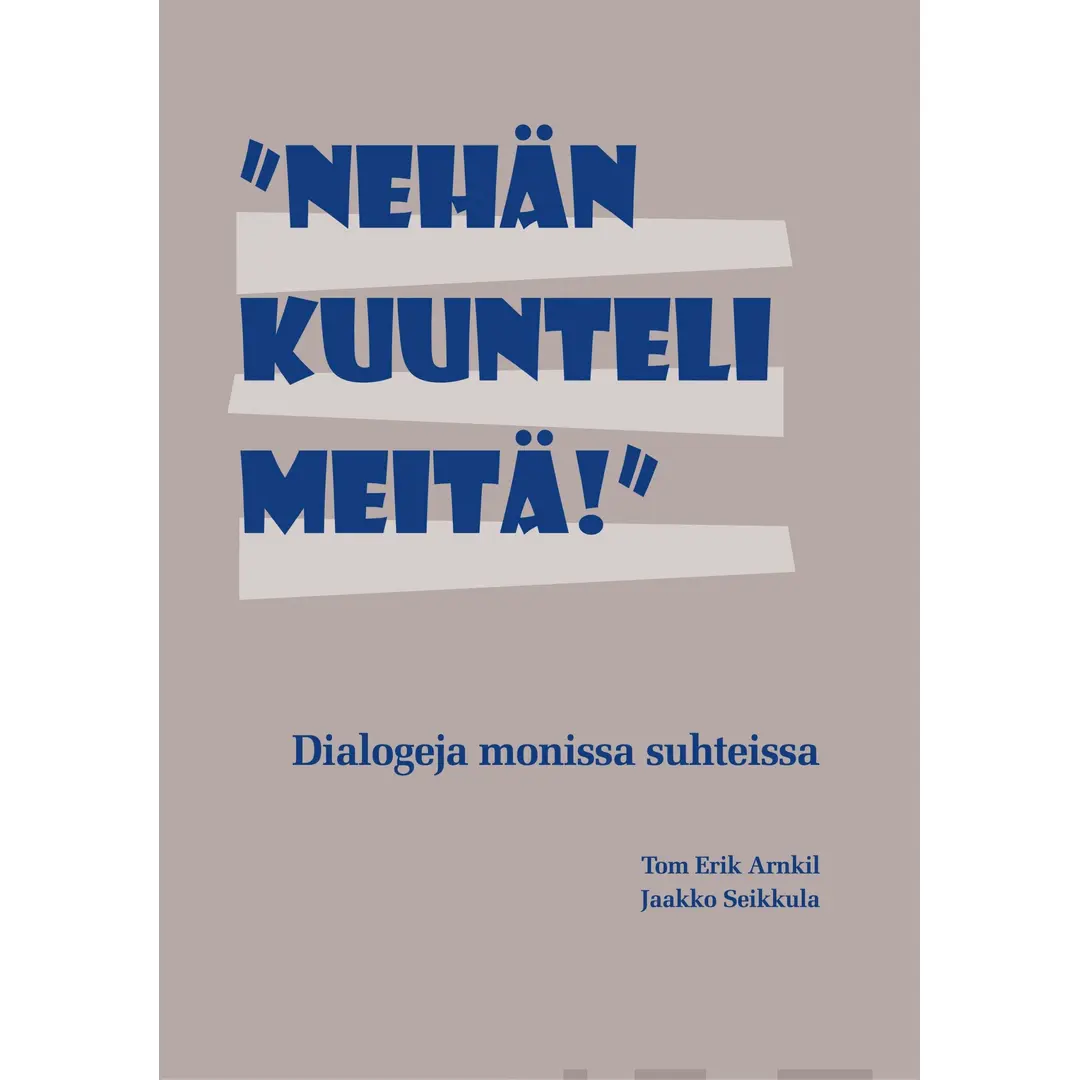 "NEHÄN KUUNTELI MEITÄ!"

Dialogeja monissa suhteissa

Tom Erik Arnkil
Jaakko Seikkula